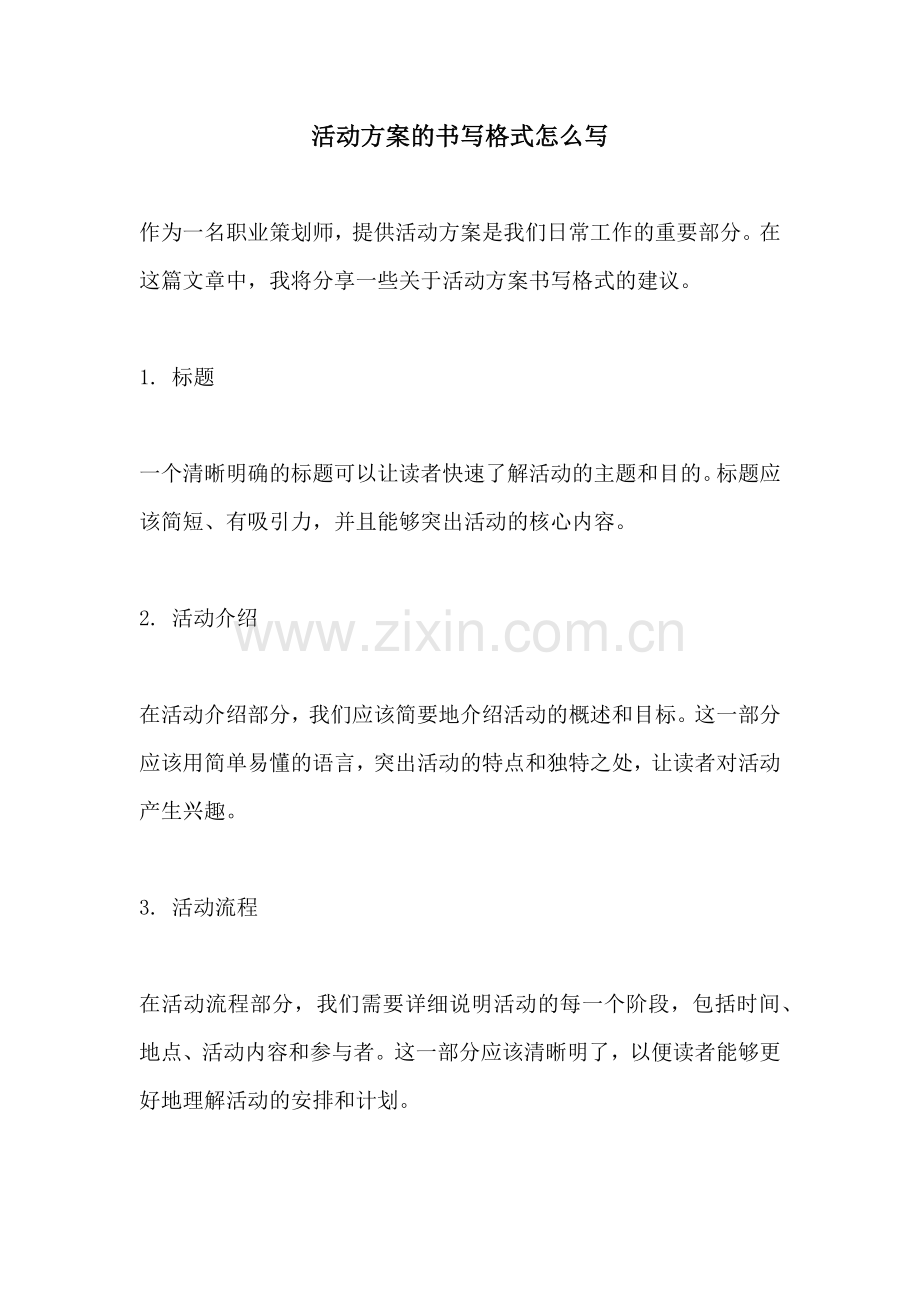 活动方案的书写格式怎么写

作为一名职业策划师，提供活动方案是我们日常工作的重要部分。在这篇文章中，我将分享一些关于活动方案书写格式的建议。

1. 标题

一个清晰明确的标题可以让读者快速了解活动的主题和目的。标题应该简短、有吸引力，并且能够突出活动的核心内容。

2. 活动介绍

www.zixin.com.cn

在活动介绍部分，我们应该简要地介绍活动的概述和目标。这一部分应该用简单易懂的语言，突出活动的特点和独特之处，让读者对活动产生兴趣。

3. 活动流程

在活动流程部分，我们需要详细说明活动的每一个阶段，包括时间、地点、活动内容和参与者。这一部分应该清晰明了，以便读者能够更好地理解活动的安排和计划。